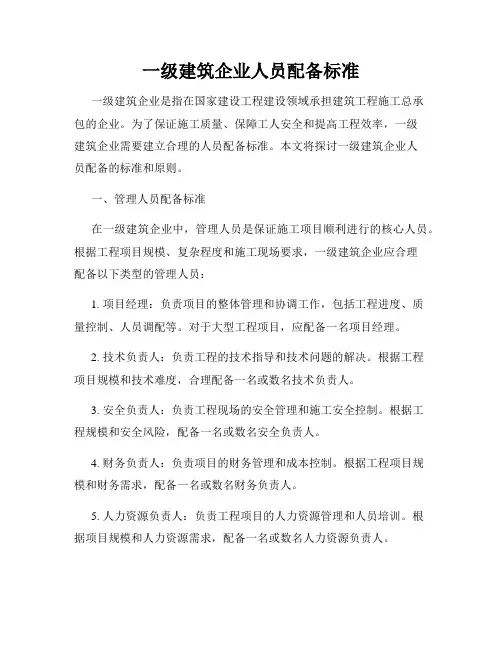 一级建筑企业人员配备标准

一级建筑企业是指在国家建设工程建设领域承担建筑工程施工总承包的企业。为了保证施工质量、保障工人安全和提高工程效率，一级建筑企业需要建立合理的人员配备标准。本文将探讨一级建筑企业人员配备的标准和原则。

一、管理人员配备标准

在一级建筑企业中，管理人员是保证施工项目顺利进行的核心人员。根据工程项目规模、复杂程度和施工现场要求，一级建筑企业应合理配备以下类型的管理人员：

1. 项目经理：负责项目的整体管理和协调工作，包括工程进度、质量控制、人员调配等。对于大型工程项目，应配备一名项目经理。

2. 技术负责人：负责工程的技术指导和技术问题的解决。根据工程项目规模和技术难度，合理配备一名或数名技术负责人。

3. 安全负责人：负责工程现场的安全管理和施工安全控制。根据工程规模和安全风险，配备一名或数名安全负责人。

4. 财务负责人：负责项目的财务管理和成本控制。根据工程项目规模和财务需求，配备一名或数名财务负责人。

5. 人力资源负责人：负责工程项目的人力资源管理和人员培训。根据项目规模和人力资源需求，配备一名或数名人力资源负责人。